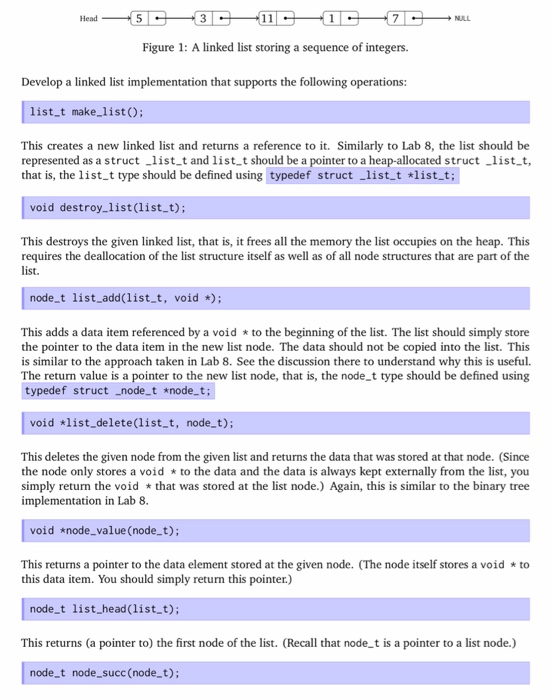 Head 5 3 11 1 7 NULL

Figure 1: A linked list storing a sequence of integers.

Develop a linked list implementation that supports the following operations:

list_t make_list();

This creates a new linked list and returns a reference to it. Similarly to Lab 8, the list should be represented as a struct _list_t and list_t should be a pointer to a heap-allocated struct _list_t, that is, the list_t type should be defined using typedef struct _list_t *list_t;

void destroy_list(list_t);

This destroys the given linked list, that is, it frees all the memory the list occupies on the heap. This requires the deallocation of the list structure itself as well as of all node structures that are part of the list.

node_t list_add(list_t, void *);

This adds a data item referenced by a void * to the beginning of the list. The list should simply store the pointer to the data item in the new list node. The data should not be copied into the list. This is similar to the approach taken in Lab 8. See the discussion there to understand why this is useful. The return value is a pointer to the new list node, that is, the node_t type should be defined using typedef struct _node_t *node_t;

void *list_delete(list_t, node_t);

This deletes the given node from the given list and returns the data that was stored at that node. (Since the node only stores a void * to the data and the data is always kept externally from the list, you simply return the void * that was stored at the list node.) Again, this is similar to the binary tree implementation in Lab 8.

void *node_value(node_t);

This returns a pointer to the data element stored at the given node. (The node itself stores a void * to this data item. You should simply return this pointer.)

node_t list_head(list_t);

This returns (a pointer to) the first node of the list. (Recall that node_t is a pointer to a list node.)

node_t node_succ(node_t);